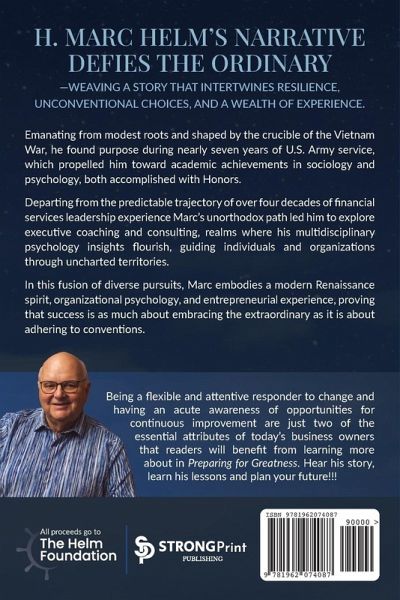 H. MARC HELM'S NARRATIVE DEFIES THE ORDINARY

—WEAVING A STORY THAT INTERTWINES RESILIENCE, UNCONVENTIONAL CHOICES, AND A WEALTH OF EXPERIENCE.

Emanating from modest roots and shaped by the crucible of the Vietnam War, he found purpose during nearly seven years of U.S. Army service, which propelled him toward academic achievements in sociology and psychology, both accomplished with Honors.

Departing from the predictable trajectory of over four decades of financial services leadership experience Marc's unorthodox path led him to explore executive coaching and consulting, realms where his multidisciplinary psychology insights flourish, guiding individuals and organizations through uncharted territories.

In this fusion of diverse pursuits, Marc embodies a modern Renaissance spirit, organizational psychology, and entrepreneurial experience, proving that success is as much about embracing the extraordinary as it is about adhering to conventions.

Being a flexible and attentive responder to change and having an acute awareness of opportunities for continuous improvement are just two of the essential attributes of today's business owners that readers will benefit from learning more about in Preparing for Greatness. Hear his story, learn his lessons and plan your future!!!

All proceeds go to The Helm Foundation

STRONGPrint PUBLISHING

ISBN 9781962074087

90000 >

9 781962 074087